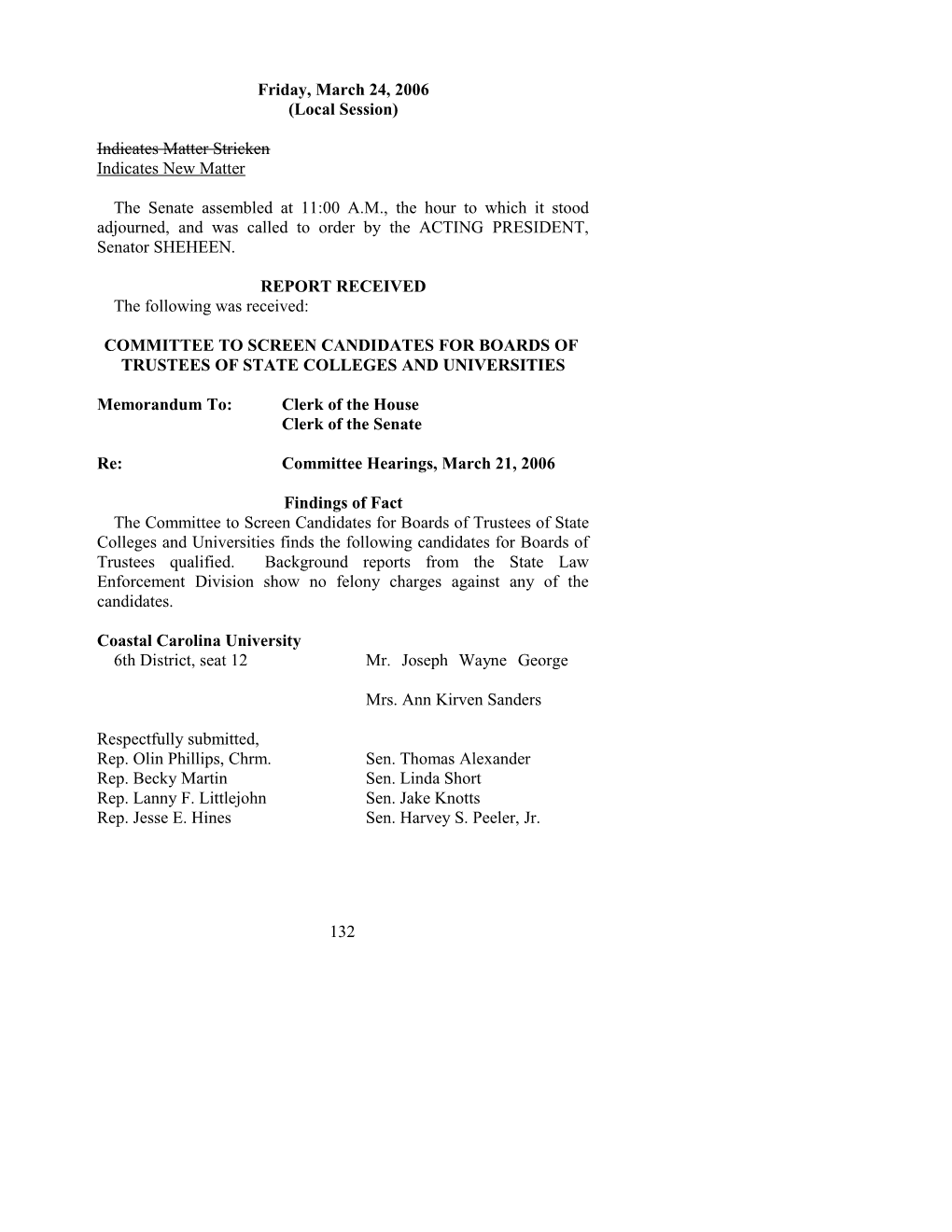 Friday, March 24, 2006
(Local Session)

Indicates Matter Stricken
Indicates New Matter

The Senate assembled at 11:00 A.M., the hour to which it stood adjourned, and was called to order by the ACTING PRESIDENT, Senator SHEHEEN.

REPORT RECEIVED
The following was received:

COMMITTEE TO SCREEN CANDIDATES FOR BOARDS OF TRUSTEES OF STATE COLLEGES AND UNIVERSITIES

Memorandum To: Clerk of the House
Clerk of the Senate

Re: Committee Hearings, March 21, 2006

Findings of Fact
The Committee to Screen Candidates for Boards of Trustees of State Colleges and Universities finds the following candidates for Boards of Trustees qualified. Background reports from the State Law Enforcement Division show no felony charges against any of the candidates.

Coastal Carolina University
6th District, seat 12 Mr. Joseph Wayne George

Mrs. Ann Kirven Sanders

Respectfully submitted,
Rep. Olin Phillips, Chrm. Sen. Thomas Alexander
Rep. Becky Martin Sen. Linda Short
Rep. Lanny F. Littlejohn Sen. Jake Knotts
Rep. Jesse E. Hines Sen. Harvey S. Peeler, Jr.

132